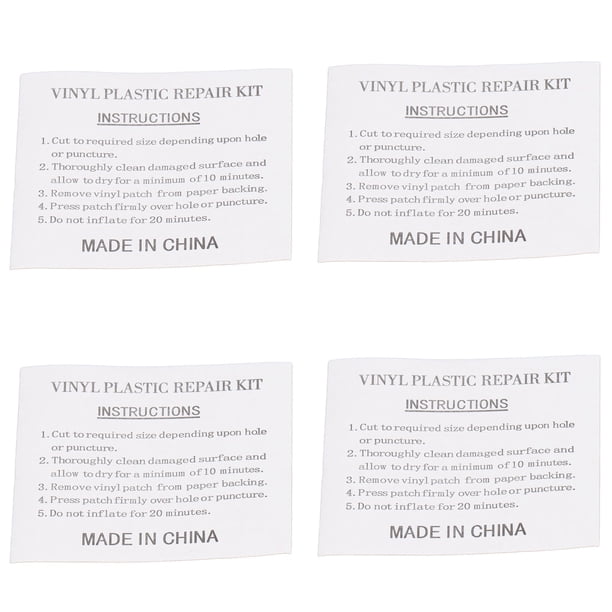 VINYL PLASTIC REPAIR KIT

INSTRUCTIONS

1. Cut to required size depending upon hole or puncture.
2. Thoroughly clean damaged surface and allow to dry for a minimum of 10 minutes.
3. Remove vinyl patch from paper backing.
4. Press patch firmly over hole or puncture.
5. Do not inflate for 20 minutes.

MADE IN CHINA

VINYL PLASTIC REPAIR KIT

INSTRUCTIONS

1. Cut to required size depending upon hole or puncture.
2. Thoroughly clean damaged surface and allow to dry for a minimum of 10 minutes.
3. Remove vinyl patch from paper backing.
4. Press patch firmly over hole or puncture.
5. Do not inflate for 20 minutes.

MADE IN CHINA

VINYL PLASTIC REPAIR KIT

INSTRUCTIONS

1. Cut to required size depending upon hole or puncture.
2. Thoroughly clean damaged surface and allow to dry for a minimum of 10 minutes.
3. Remove vinyl patch from paper backing.
4. Press patch firmly over hole or puncture.
5. Do not inflate for 20 minutes.

MADE IN CHINA

VINYL PLASTIC REPAIR KIT

INSTRUCTIONS

1. Cut to required size depending upon hole or puncture.
2. Thoroughly clean damaged surface and allow to dry for a minimum of 10 minutes.
3. Remove vinyl patch from paper backing.
4. Press patch firmly over hole or puncture.
5. Do not inflate for 20 minutes.

MADE IN CHINA